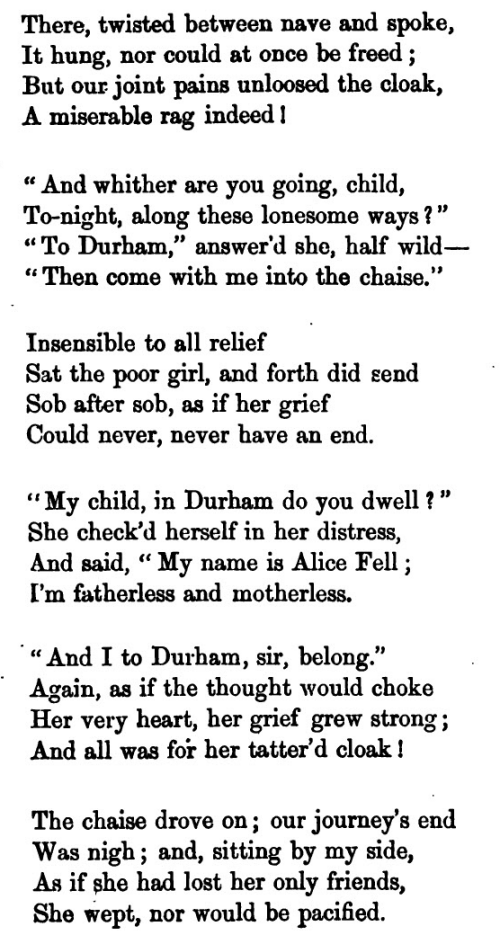 There, twisted between nave and spoke,
It hung, nor could at once be freed;
But our joint pains unloosed the cloak,
A miserable rag indeed!

"And whither are you going, child,
To-night, along these lonesome ways?"
"To Durham," answer'd she, half wild—
"Then come with me into the chaise."

Insensible to all relief
Sat the poor girl, and forth did send
Sob after sob, as if her grief
Could never, never have an end.

"My child, in Durham do you dwell?"
She check'd herself in her distress,
And said, "My name is Alice Fell;
I'm fatherless and motherless.

"And I to Durham, sir, belong."
Again, as if the thought would choke
Her very heart, her grief grew strong;
And all was for her tatter'd cloak!

The chaise drove on; our journey's end
Was nigh; and, sitting by my side,
As if she had lost her only friends,
She wept, nor would be pacified.